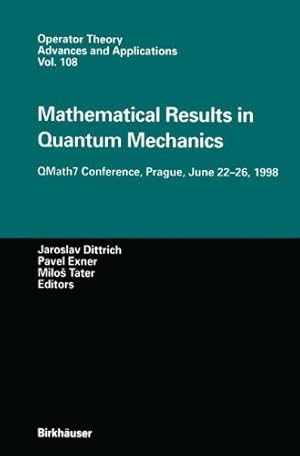 Operator Theory
Advances and Applications
Vol. 108

Mathematical Results in Quantum Mechanics

QMath7 Conference, Prague, June 22–26, 1998

Jaroslav Dittrich
Pavel Exner
Miloš Tater
Editors

Birkhäuser